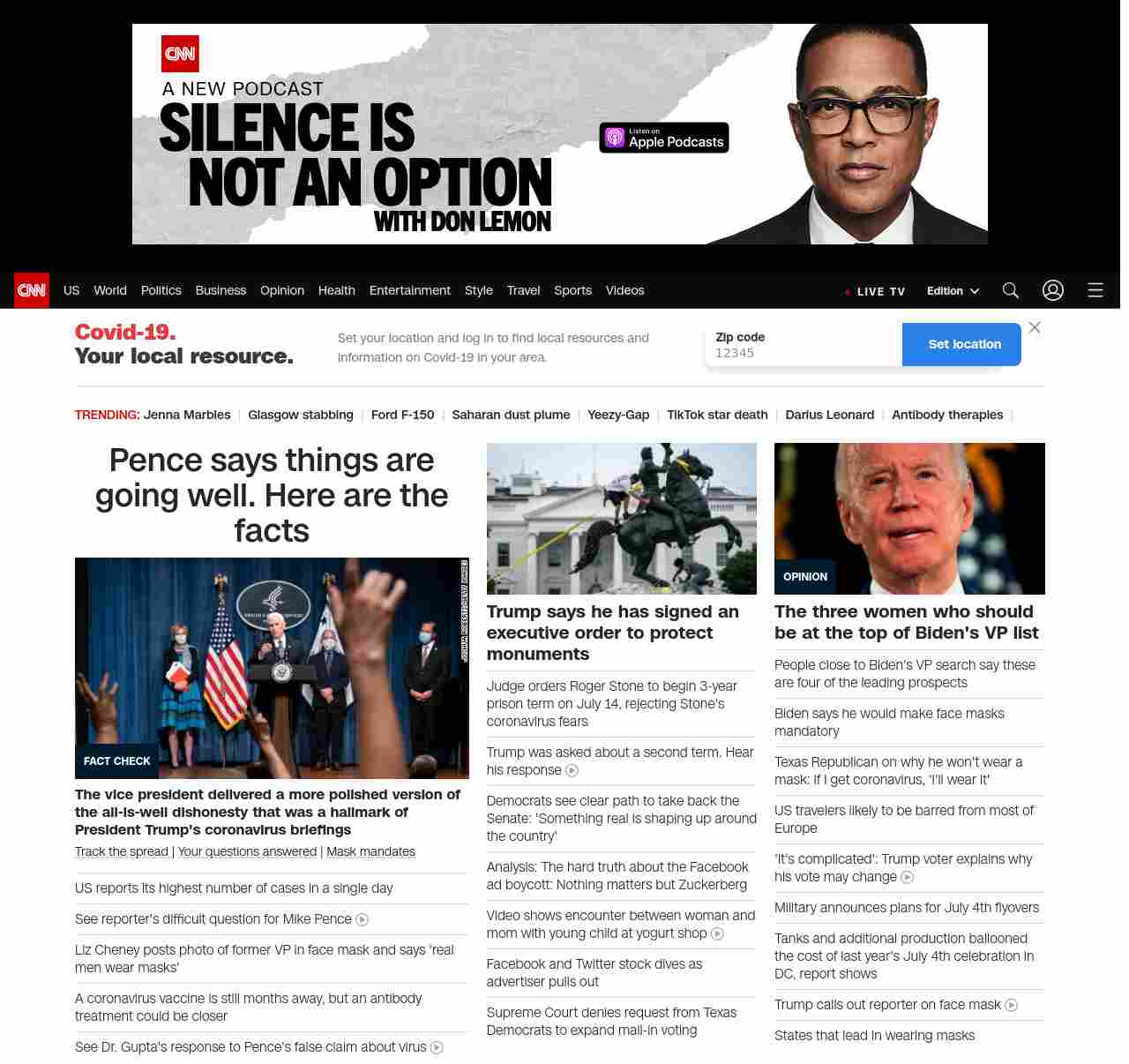 CNN
A NEW PODCAST
SILENCE IS NOT AN OPTION
WITH DON LEMON

Listen on Apple Podcasts

CNN US World Politics Business Opinion Health Entertainment Style Travel Sports Videos

LIVE TV Edition

Covid-19.
Your local resource.

Set your location and log in to find local resources and information on Covid-19 in your area.

Zip code
12345

Set location

TRENDING: Jenna Marbles | Glasgow stabbing | Ford F-150 | Saharan dust plume | Yeezy-Gap | TikTok star death | Darius Leonard | Antibody therapies |

Pence says things are going well. Here are the facts

JOSHUA ROBERTS/GETTY IMAGES

FACT CHECK

The vice president delivered a more polished version of the all-is-well dishonesty that was a hallmark of President Trump's coronavirus briefings

Track the spread | Your questions answered | Mask mandates

US reports its highest number of cases in a single day

See reporter's difficult question for Mike Pence

Liz Cheney posts photo of former VP in face mask and says 'real men wear masks'

A coronavirus vaccine is still months away, but an antibody treatment could be closer

See Dr. Gupta's response to Pence's false claim about virus

Trump says he has signed an executive order to protect monuments

Judge orders Roger Stone to begin 3-year prison term on July 14, rejecting Stone's coronavirus fears

Trump was asked about a second term. Hear his response

Democrats see clear path to take back the Senate: 'Something real is shaping up around the country'

Analysis: The hard truth about the Facebook ad boycott: Nothing matters but Zuckerberg

Video shows encounter between woman and mom with young child at yogurt shop

Facebook and Twitter stock dives as advertiser pulls out

Supreme Court denies request from Texas Democrats to expand mail-in voting

OPINION

The three women who should be at the top of Biden's VP list

People close to Biden's VP search say these are four of the leading prospects

Biden says he would make face masks mandatory

Texas Republican on why he won't wear a mask: If I get coronavirus, 'I'll wear it'

US travelers likely to be barred from most of Europe

'It's complicated': Trump voter explains why his vote may change

Military announces plans for July 4th flyovers

Tanks and additional production ballooned the cost of last year's July 4th celebration in DC, report shows

Trump calls out reporter on face mask

States that lead in wearing masks